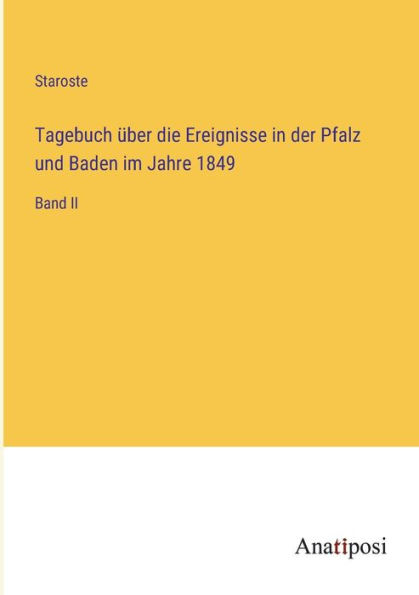 Staroste

Tagebuch über die Ereignisse in der Pfalz und Baden im Jahre 1849

Band II

Anatiposi